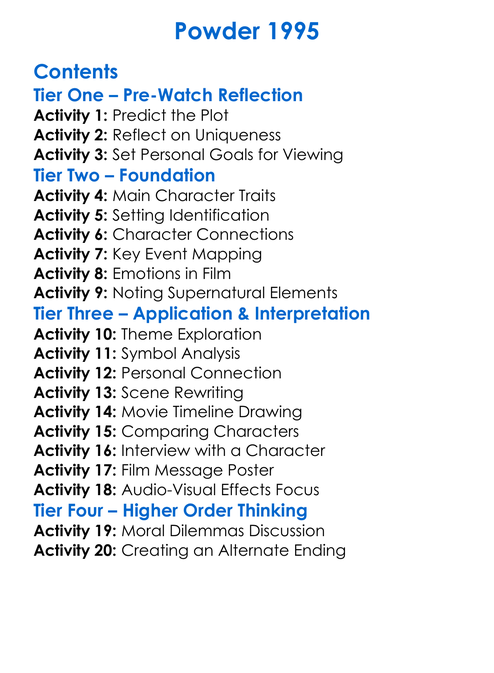 Powder 1995

Contents

Tier One – Pre-Watch Reflection

Activity 1: Predict the Plot
Activity 2: Reflect on Uniqueness
Activity 3: Set Personal Goals for Viewing

Tier Two – Foundation

Activity 4: Main Character Traits
Activity 5: Setting Identification
Activity 6: Character Connections
Activity 7: Key Event Mapping
Activity 8: Emotions in Film
Activity 9: Noting Supernatural Elements

Tier Three – Application & Interpretation

Activity 10: Theme Exploration
Activity 11: Symbol Analysis
Activity 12: Personal Connection
Activity 13: Scene Rewriting
Activity 14: Movie Timeline Drawing
Activity 15: Comparing Characters
Activity 16: Interview with a Character
Activity 17: Film Message Poster
Activity 18: Audio-Visual Effects Focus

Tier Four – Higher Order Thinking

Activity 19: Moral Dilemmas Discussion
Activity 20: Creating an Alternate Ending